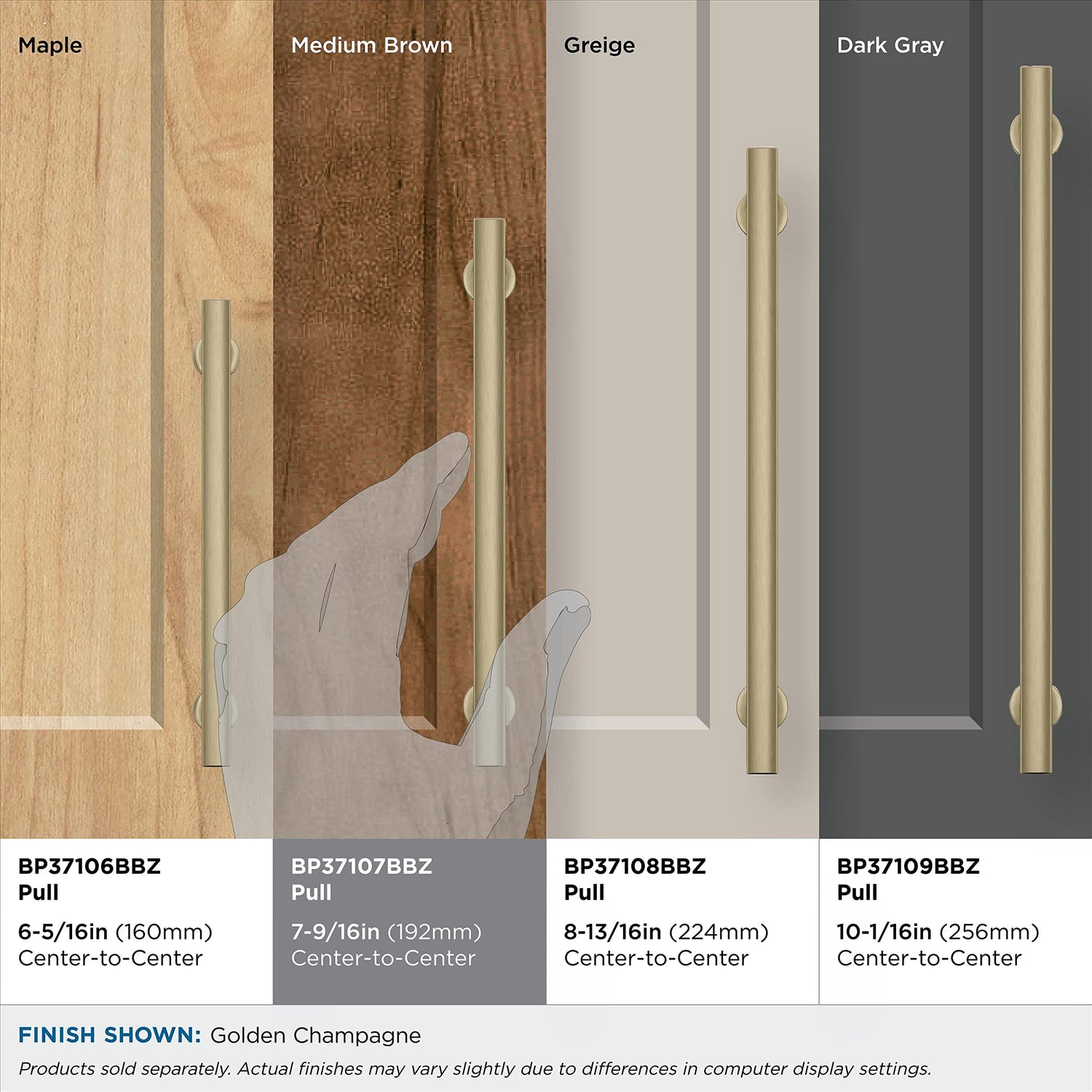 Maple

Medium Brown

Greige

Dark Gray

BP37106BBZ
Pull

6-5/16in (160mm)
Center-to-Center

BP37107BBZ
Pull

7-9/16in (192mm)
Center-to-Center

BP37108BBZ
Pull

8-13/16in (224mm)
Center-to-Center

BP37109BBZ
Pull

10-1/16in (256mm)
Center-to-Center

FINISH SHOWN: Golden Champagne

Products sold separately. Actual finishes may vary slightly due to differences in computer display settings.